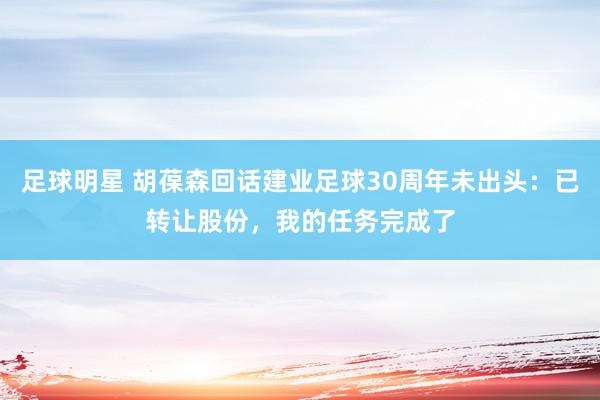 足球明星 胡葆森回话建业足球30周年未出头：已转让股份，我的任务完成了